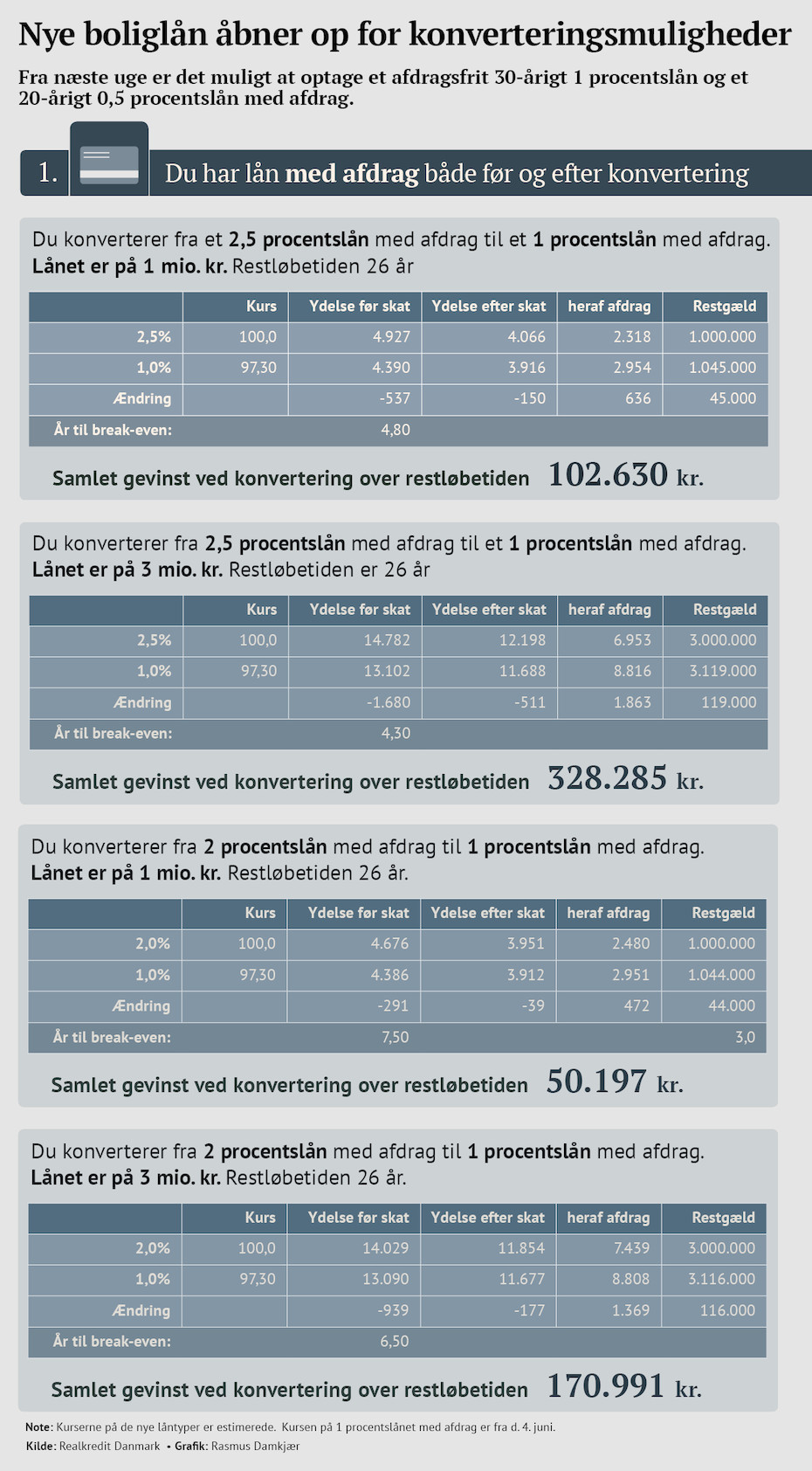 Nye boliglån åbner op for konverteringsmuligheder

Fra næste uge er det muligt at optage et afdragsfrit 30-årigt 1 procentslån og et 20-årigt 0,5 procentslån med afdrag.

1. Du har lån med afdrag både før og efter konvertering

Du konverterer fra et 2,5 procentslån med afdrag til et 1 procentslån med afdrag. Lånet er på 1 mio. kr. Restløbetiden 26 år

| | Kurs | Ydelse før skat | Ydelse efter skat | heraf afdrag | Restgæld |
|---|---|---|---|---|---|
| 2,5% | 100,0 | 4.927 | 4.066 | 2.318 | 1.000.000 |
| 1,0% | 97,30 | 4.390 | 3.916 | 2.954 | 1.045.000 |
| Ændring | | -537 | -150 | 636 | 45.000 |
| År til break-even: | | 4,80 | | | |

Samlet gevinst ved konvertering over restløbetiden 102.630 kr.

Du konverterer fra 2,5 procentslån med afdrag til et 1 procentslån med afdrag. Lånet er på 3 mio. kr. Restløbetiden er 26 år

| | Kurs | Ydelse før skat | Ydelse efter skat | heraf afdrag | Restgæld |
|---|---|---|---|---|---|
| 2,5% | 100,0 | 14.782 | 12.198 | 6.953 | 3.000.000 |
| 1,0% | 97,30 | 13.102 | 11.688 | 8.816 | 3.119.000 |
| Ændring | | -1.680 | -511 | 1.863 | 119.000 |
| År til break-even: | | 4,30 | | | |

Samlet gevinst ved konvertering over restløbetiden 328.285 kr.

Du konverterer fra 2 procentslån med afdrag til 1 procentslån med afdrag. Lånet er på 1 mio. kr. Restløbetiden 26 år.

| | Kurs | Ydelse før skat | Ydelse efter skat | heraf afdrag | Restgæld |
|---|---|---|---|---|---|
| 2,0% | 100,0 | 4.676 | 3.951 | 2.480 | 1.000.000 |
| 1,0% | 97,30 | 4.386 | 3.912 | 2.951 | 1.044.000 |
| Ændring | | -291 | -39 | 472 | 44.000 |
| År til break-even: | | 7,50 | | | 3,0 |

Samlet gevinst ved konvertering over restløbetiden 50.197 kr.

Du konverterer fra 2 procentslån med afdrag til 1 procentslån med afdrag. Lånet er på 3 mio. kr. Restløbetiden 26 år.

| | Kurs | Ydelse før skat | Ydelse efter skat | heraf afdrag | Restgæld |
|---|---|---|---|---|---|
| 2,0% | 100,0 | 14.029 | 11.854 | 7.439 | 3.000.000 |
| 1,0% | 97,30 | 13.090 | 11.677 | 8.808 | 3.116.000 |
| Ændring | | -939 | -177 | 1.369 | 116.000 |
| År til break-even: | | 6,50 | | | |

Samlet gevinst ved konvertering over restløbetiden 170.991 kr.

Note: Kurserne på de nye låntyper er estimerede. Kursen på 1 procentslånet med afdrag er fra d. 4. juni.
Kilde: Realkredit Danmark • Grafik: Rasmus Damkjær